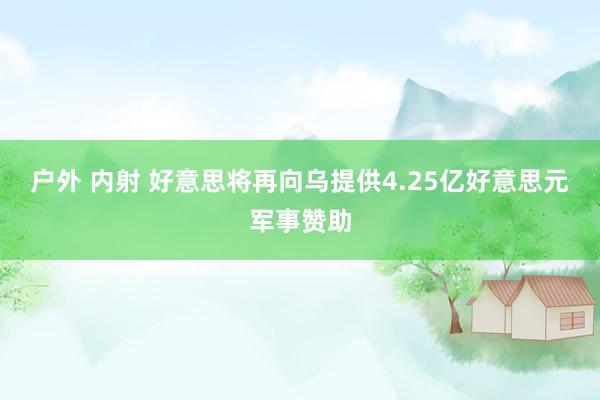 户外 内射 好意思将再向乌提供4.25亿好意思元军事赞助